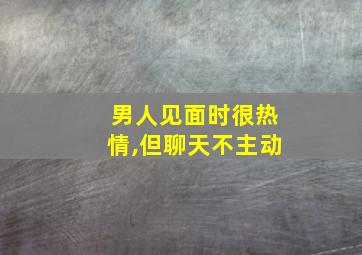 男人见面时很热情,但聊天不主动